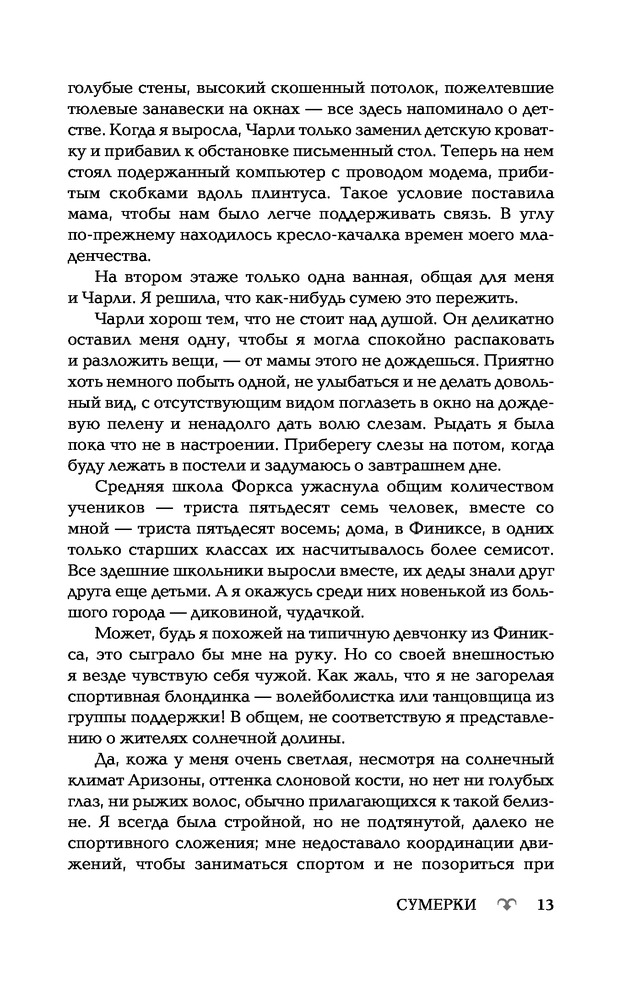 голубые стены, высокий скошенный потолок, пожелтевшие тюлевые занавески на окнах — все здесь напоминало о детстве. Когда я выросла, Чарли только заменил детскую кроватку и прибавил к обстановке письменный стол. Теперь на нем стоял подержанный компьютер с проводом модема, прибитым скобками вдоль плинтуса. Такое условие поставила мама, чтобы нам было легче поддерживать связь. В углу по-прежнему находилось кресло-качалка времен моего младенчества.

На втором этаже только одна ванная, общая для меня и Чарли. Я решила, что как-нибудь сумею это пережить.

Чарли хорош тем, что не стоит над душой. Он деликатно оставил меня одну, чтобы я могла спокойно распаковать и разложить вещи, — от мамы этого не дождешься. Приятно хоть немного побыть одной, не улыбаться и не делать довольный вид, с отсутствующим видом поглазеть в окно на дождевую пелену и ненадолго дать волю слезам. Рыдать я была пока что не в настроении. Приберегу слезы на потом, когда буду лежать в постели и задумаюсь о завтрашнем дне.

Средняя школа Форкса ужаснула общим количеством учеников — триста пятьдесят семь человек, вместе со мной — триста пятьдесят восемь; дома, в Финиксе, в одних только старших классах их насчитывалось более семисот. Все здешние школьники выросли вместе, их деды знали друг друга еще детьми. А я окажусь среди них новенькой из большого города — диковиной, чудачкой.

Может, будь я похожей на типичную девчонку из Финикса, это сыграло бы мне на руку. Но со своей внешностью я везде чувствую себя чужой. Как жаль, что я не загорелая спортивная блондинка — волейболистка или танцовщица из группы поддержки! В общем, не соответствую я представлению о жителях солнечной долины.

Да, кожа у меня очень светлая, несмотря на солнечный климат Аризоны, оттенка слоновой кости, но нет ни голубых глаз, ни рыжих волос, обычно прилагающихся к такой белизне. Я всегда была стройной, но не подтянутой, далеко не спортивного сложения; мне недоставало координации движений, чтобы заниматься спортом и не позориться при

СУМЕРКИ 13